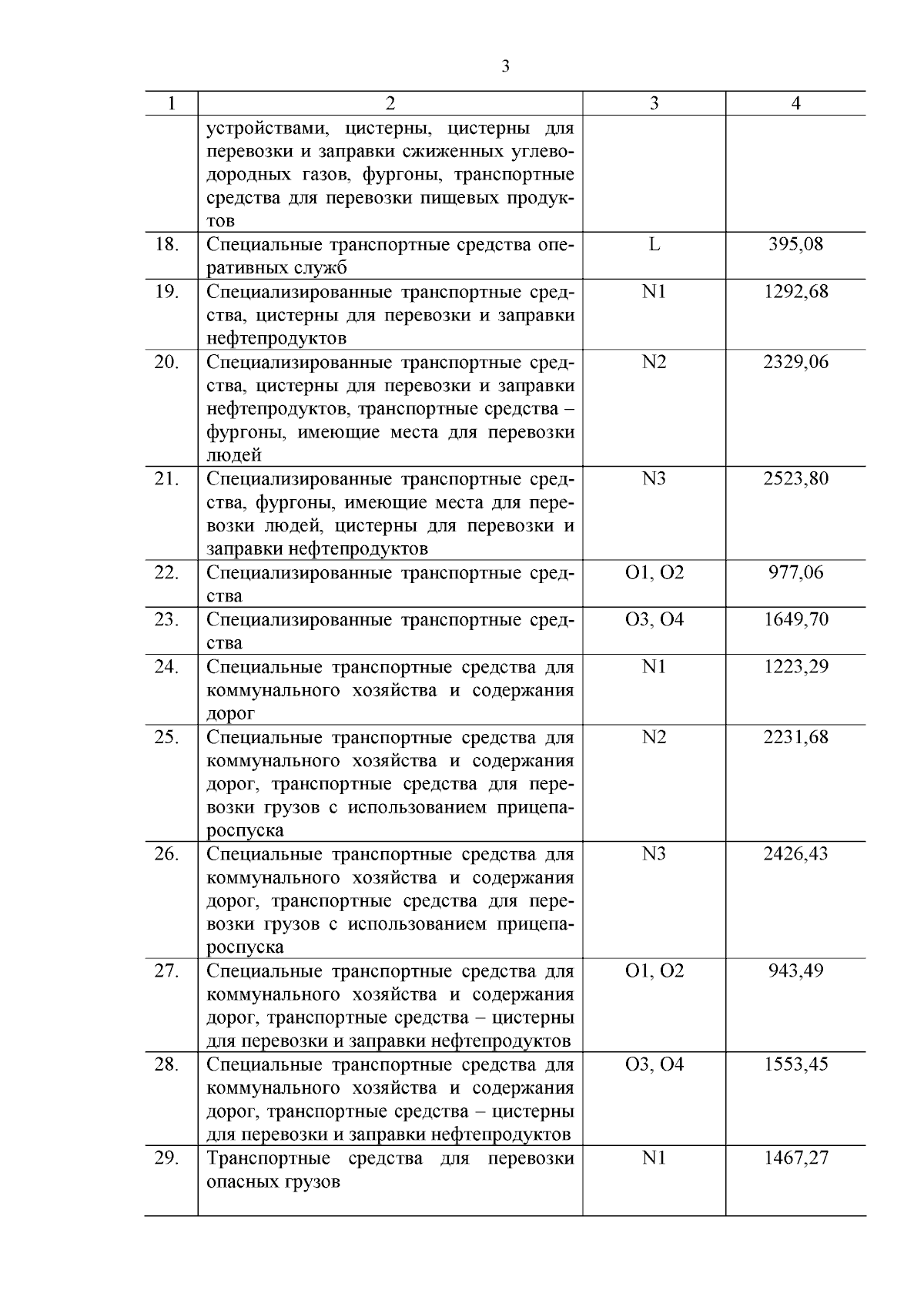 3

| 1 | 2 | 3 | 4 |
|---|---|---|---|
| | устройствами, цистерны, цистерны для перевозки и заправки сжиженных углеводородных газов, фургоны, транспортные средства для перевозки пищевых продуктов | | |
| 18. | Специальные транспортные средства оперативных служб | L | 395,08 |
| 19. | Специализированные транспортные средства, цистерны для перевозки и заправки нефтепродуктов | N1 | 1292,68 |
| 20. | Специализированные транспортные средства, цистерны для перевозки и заправки нефтепродуктов, транспортные средства – фургоны, имеющие места для перевозки людей | N2 | 2329,06 |
| 21. | Специализированные транспортные средства, фургоны, имеющие места для перевозки людей, цистерны для перевозки и заправки нефтепродуктов | N3 | 2523,80 |
| 22. | Специализированные транспортные средства | O1, O2 | 977,06 |
| 23. | Специализированные транспортные средства | O3, O4 | 1649,70 |
| 24. | Специальные транспортные средства для коммунального хозяйства и содержания дорог | N1 | 1223,29 |
| 25. | Специальные транспортные средства для коммунального хозяйства и содержания дорог, транспортные средства для перевозки грузов с использованием прицепа-роспуска | N2 | 2231,68 |
| 26. | Специальные транспортные средства для коммунального хозяйства и содержания дорог, транспортные средства для перевозки грузов с использованием прицепа-роспуска | N3 | 2426,43 |
| 27. | Специальные транспортные средства для коммунального хозяйства и содержания дорог, транспортные средства – цистерны для перевозки и заправки нефтепродуктов | O1, O2 | 943,49 |
| 28. | Специальные транспортные средства для коммунального хозяйства и содержания дорог, транспортные средства – цистерны для перевозки и заправки нефтепродуктов | O3, O4 | 1553,45 |
| 29. | Транспортные средства для перевозки опасных грузов | N1 | 1467,27 |